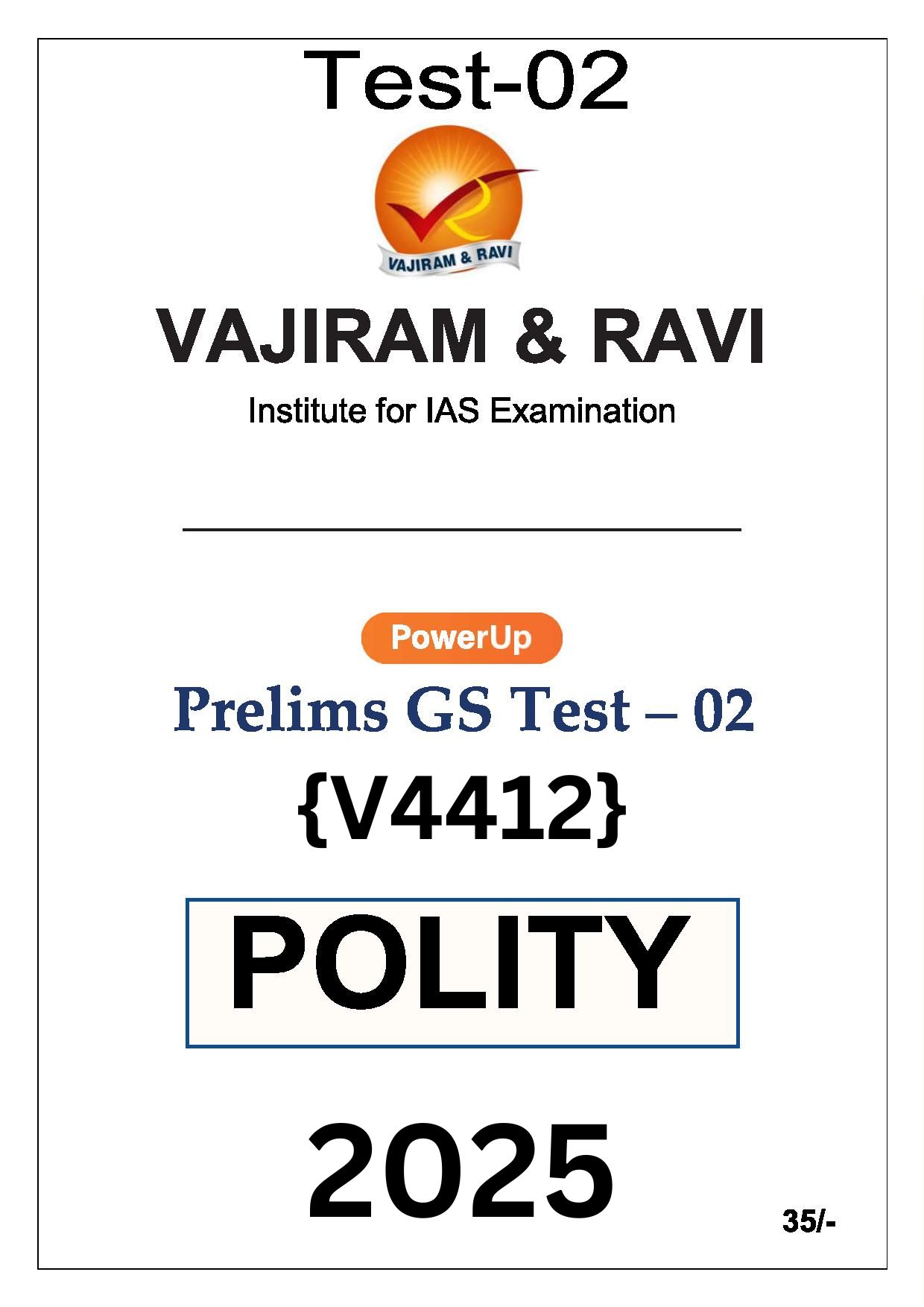 Test-02

VAJIRAM & RAVI

VAJIRAM & RAVI

Institute for IAS Examination

PowerUp

Prelims GS Test – 02

{V4412}

POLITY

2025

35/-